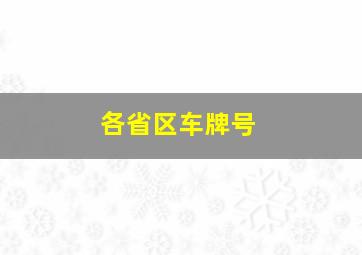 各省区车牌号